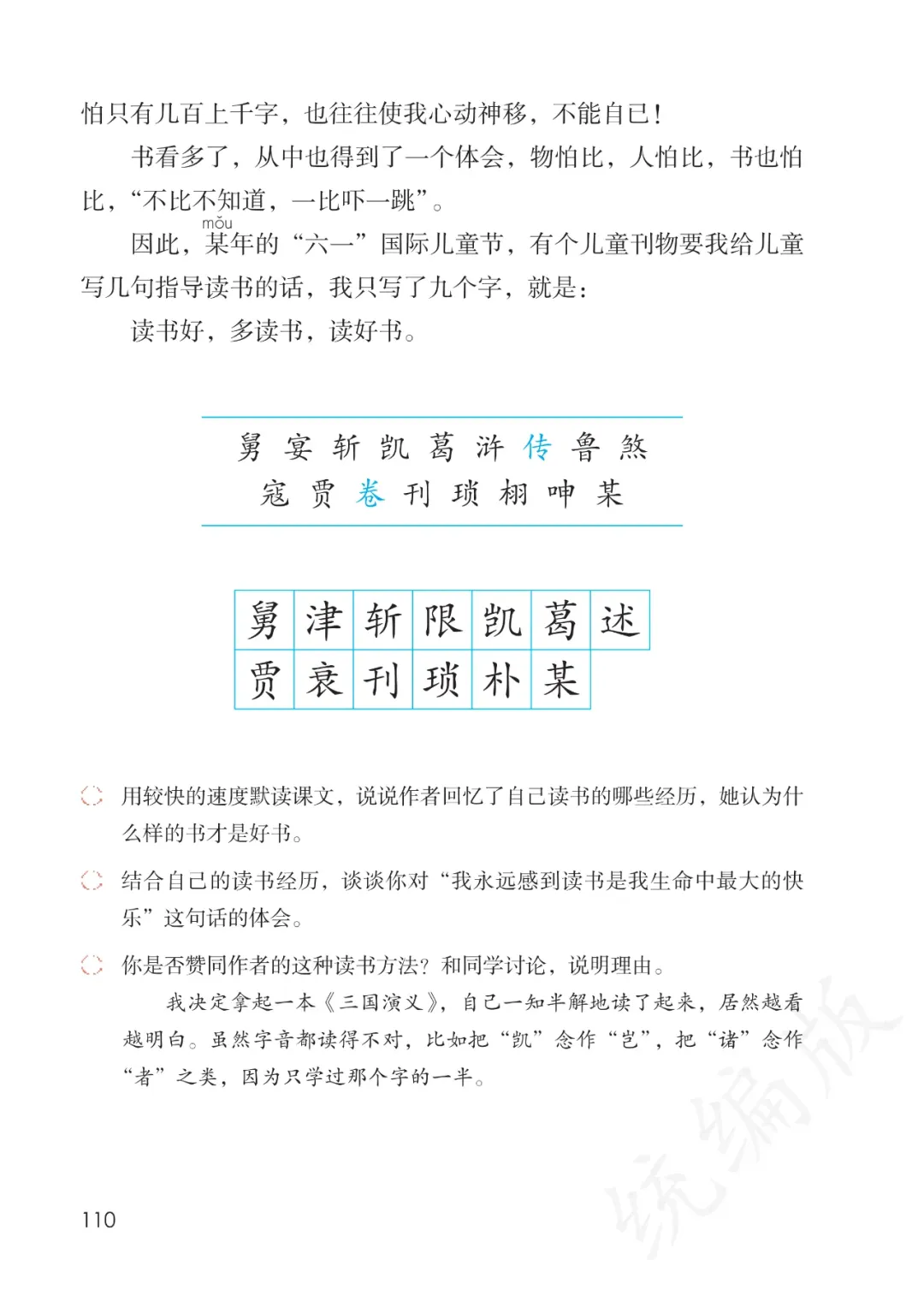 怕只有几百上千字，也往往使我心动神移，不能自已！

书看多了，从中也得到了一个体会，物怕比，人怕比，书也怕比，“不比不知道，一比吓一跳”。

因此，某(mǒu)年的“六一”国际儿童节，有个儿童刊物要我给儿童写几句指导读书的话，我只写了九个字，就是：

读书好，多读书，读好书。

舅 宴 斩 凯 葛 浒 传 鲁 煞
寇 贾 卷 刊 琐 栩 呻 某

| 舅 | 津 | 斩 | 限 | 凯 | 葛 | 述 |
|---|---|---|---|---|---|---|
| 贾 | 衰 | 刊 | 琐 | 朴 | 某 | |

用较快的速度默读课文，说说作者回忆了自己读书的哪些经历，她认为什么样的书才是好书。

结合自己的读书经历，谈谈你对“我永远感到读书是我生命中最大的快乐”这句话的体会。

你是否赞同作者的这种读书方法？和同学讨论，说明理由。

我决定拿起一本《三国演义》，自己一知半解地读了起来，居然越看越明白。虽然字音都读得不对，比如把“凯”念作“岂”，把“诸”念作“者”之类，因为只学过那个字的一半。

110

统编版